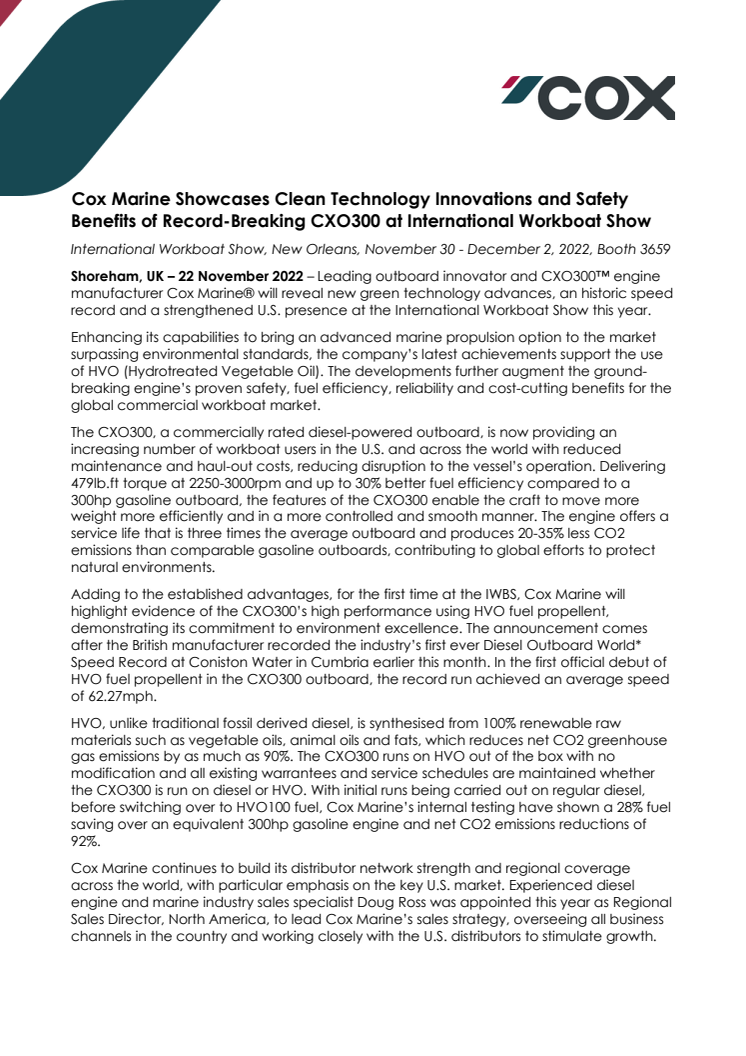 COX

Cox Marine Showcases Clean Technology Innovations and Safety Benefits of Record-Breaking CXO300 at International Workboat Show

International Workboat Show, New Orleans, November 30 - December 2, 2022, Booth 3659

Shoreham, UK – 22 November 2022 – Leading outboard innovator and CXO300™ engine manufacturer Cox Marine® will reveal new green technology advances, an historic speed record and a strengthened U.S. presence at the International Workboat Show this year.

Enhancing its capabilities to bring an advanced marine propulsion option to the market surpassing environmental standards, the company's latest achievements support the use of HVO (Hydrotreated Vegetable Oil). The developments further augment the ground-breaking engine's proven safety, fuel efficiency, reliability and cost-cutting benefits for the global commercial workboat market.

The CXO300, a commercially rated diesel-powered outboard, is now providing an increasing number of workboat users in the U.S. and across the world with reduced maintenance and haul-out costs, reducing disruption to the vessel's operation. Delivering 479lb.ft torque at 2250-3000rpm and up to 30% better fuel efficiency compared to a 300hp gasoline outboard, the features of the CXO300 enable the craft to move more weight more efficiently and in a more controlled and smooth manner. The engine offers a service life that is three times the average outboard and produces 20-35% less CO2 emissions than comparable gasoline outboards, contributing to global efforts to protect natural environments.

Adding to the established advantages, for the first time at the IWBS, Cox Marine will highlight evidence of the CXO300's high performance using HVO fuel propellent, demonstrating its commitment to environment excellence. The announcement comes after the British manufacturer recorded the industry's first ever Diesel Outboard World* Speed Record at Coniston Water in Cumbria earlier this month. In the first official debut of HVO fuel propellent in the CXO300 outboard, the record run achieved an average speed of 62.27mph.

HVO, unlike traditional fossil derived diesel, is synthesised from 100% renewable raw materials such as vegetable oils, animal oils and fats, which reduces net CO2 greenhouse gas emissions by as much as 90%. The CXO300 runs on HVO out of the box with no modification and all existing warrantees and service schedules are maintained whether the CXO300 is run on diesel or HVO. With initial runs being carried out on regular diesel, before switching over to HVO100 fuel, Cox Marine's internal testing have shown a 28% fuel saving over an equivalent 300hp gasoline engine and net CO2 emissions reductions of 92%.

Cox Marine continues to build its distributor network strength and regional coverage across the world, with particular emphasis on the key U.S. market. Experienced diesel engine and marine industry sales specialist Doug Ross was appointed this year as Regional Sales Director, North America, to lead Cox Marine's sales strategy, overseeing all business channels in the country and working closely with the U.S. distributors to stimulate growth.